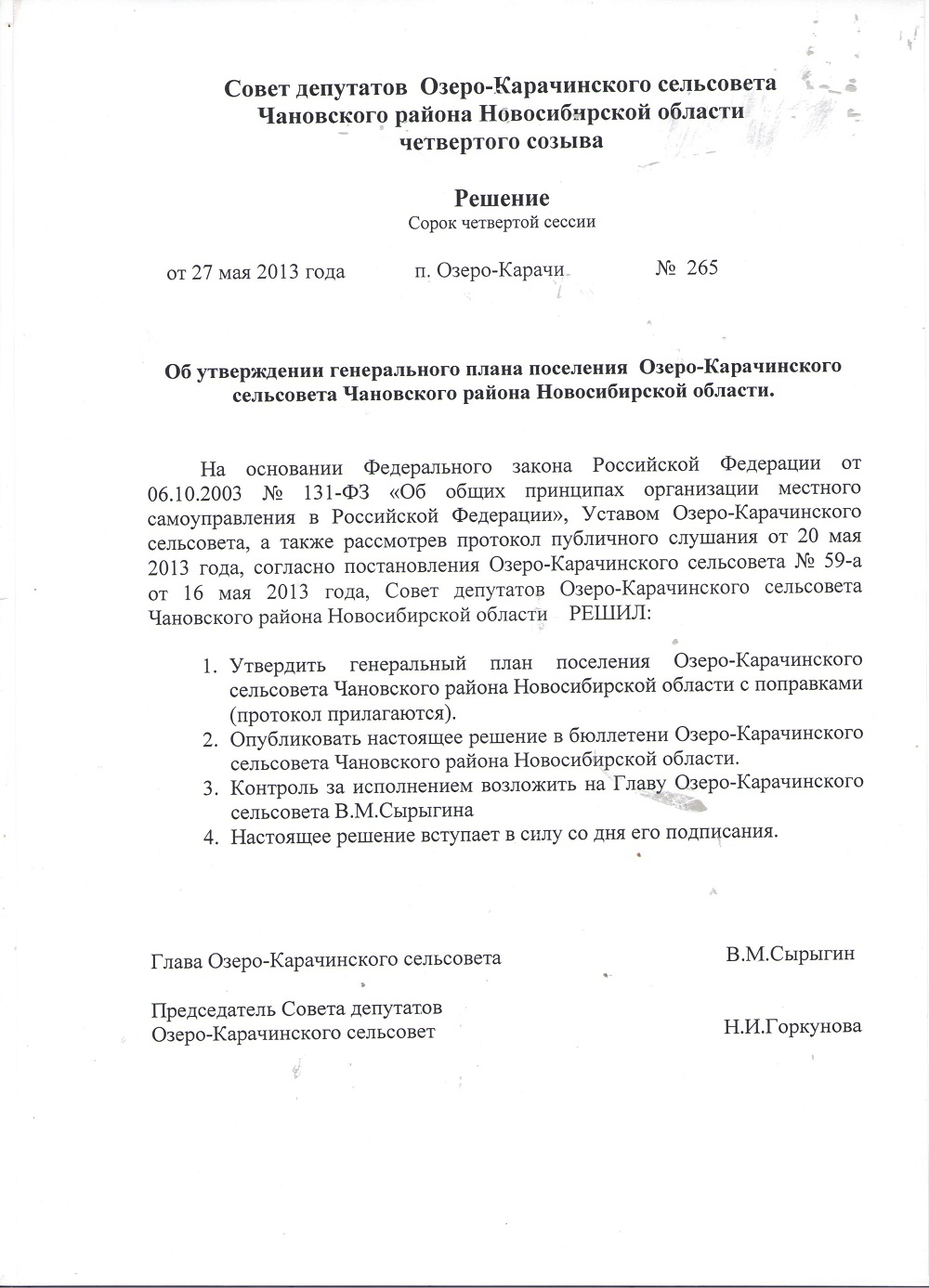 Совет депутатов Озеро-Карачинского сельсовета
Чановского района Новосибирской области
четвертого созыва

Решение
Сорок четвертой сессии

от 27 мая 2013 года п. Озеро-Карачи № 265

Об утверждении генерального плана поселения Озеро-Карачинского сельсовета Чановского района Новосибирской области.

На основании Федерального закона Российской Федерации от 06.10.2003 № 131-ФЗ «Об общих принципах организации местного самоуправления в Российской Федерации», Уставом Озеро-Карачинского сельсовета, а также рассмотрев протокол публичного слушания от 20 мая 2013 года, согласно постановления Озеро-Карачинского сельсовета № 59-а от 16 мая 2013 года, Совет депутатов Озеро-Карачинского сельсовета Чановского района Новосибирской области РЕШИЛ:

1. Утвердить генеральный план поселения Озеро-Карачинского сельсовета Чановского района Новосибирской области с поправками (протокол прилагаются).
2. Опубликовать настоящее решение в бюллетени Озеро-Карачинского сельсовета Чановского района Новосибирской области.
3. Контроль за исполнением возложить на Главу Озеро-Карачинского сельсовета В.М.Сырыгина
4. Настоящее решение вступает в силу со дня его подписания.

Глава Озеро-Карачинского сельсовета В.М.Сырыгин

Председатель Совета депутатов
Озеро-Карачинского сельсовет Н.И.Горкунова